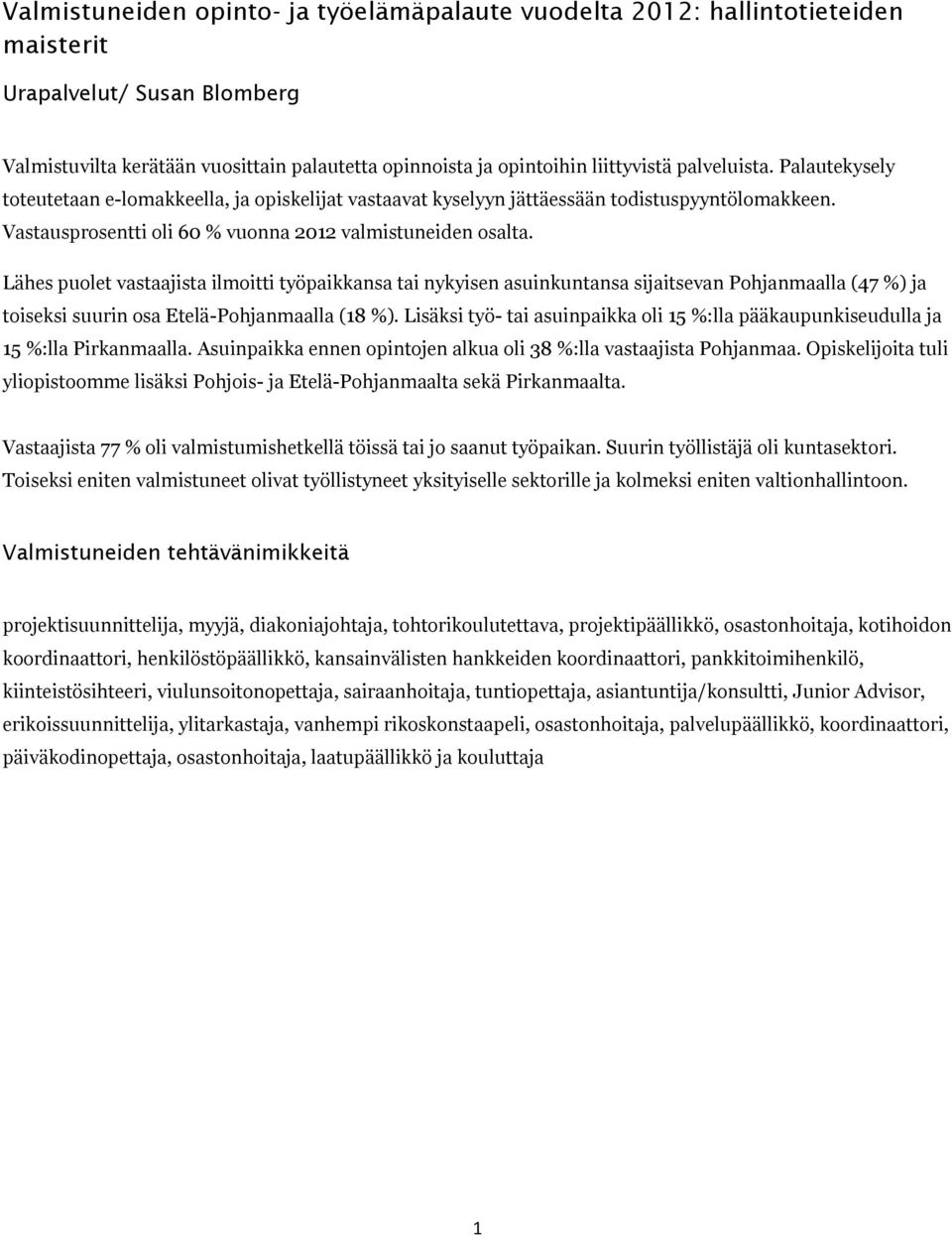 Valmistuneiden opinto- ja työelämäpalaute vuodelta 2012: hallintotieteiden maisterit

Urapalvelut/ Susan Blomberg

Valmistuvilta kerätään vuosittain palautetta opinnoista ja opintoihin liittyvistä palveluista. Palautekysely toteutetaan e-lomakkeella, ja opiskelijat vastaavat kyselyyn jättäessään todistuspyyntölomakkeen. Vastausprosentti oli 60 % vuonna 2012 valmistuneiden osalta.

Lähes puolet vastaajista ilmoitti työpaikkansa tai nykyisen asuinkuntansa sijaitsevan Pohjanmaalla (47 %) ja toiseksi suurin osa Etelä-Pohjanmaalla (18 %). Lisäksi työ- tai asuinpaikka oli 15 %:lla pääkaupunkiseudulla ja 15 %:lla Pirkanmaalla. Asuinpaikka ennen opintojen alkua oli 38 %:lla vastaajista Pohjanmaa. Opiskelijoita tuli yliopistoomme lisäksi Pohjois- ja Etelä-Pohjanmaalta sekä Pirkanmaalta.

Vastaajista 77 % oli valmistumishetkellä töissä tai jo saanut työpaikan. Suurin työllistäjä oli kuntasektori. Toiseksi eniten valmistuneet olivat työllistyneet yksityiselle sektorille ja kolmeksi eniten valtionhallintoon.

Valmistuneiden tehtävänimikkeitä

projektisuunnittelija, myyjä, diakoniajohtaja, tohtorikoulutettava, projektipäällikkö, osastonhoitaja, kotihoidon koordinaattori, henkilöstöpäällikkö, kansainvälisten hankkeiden koordinaattori, pankkitoimihenkilö, kiinteistösihteeri, viulunsoitonopettaja, sairaanhoitaja, tuntiopettaja, asiantuntija/konsultti, Junior Advisor, erikoissuunnittelija, ylitarkastaja, vanhempi rikoskonstaapeli, osastonhoitaja, palvelupäällikkö, koordinaattori, päiväkodinopettaja, osastonhoitaja, laatupäällikkö ja kouluttaja

1